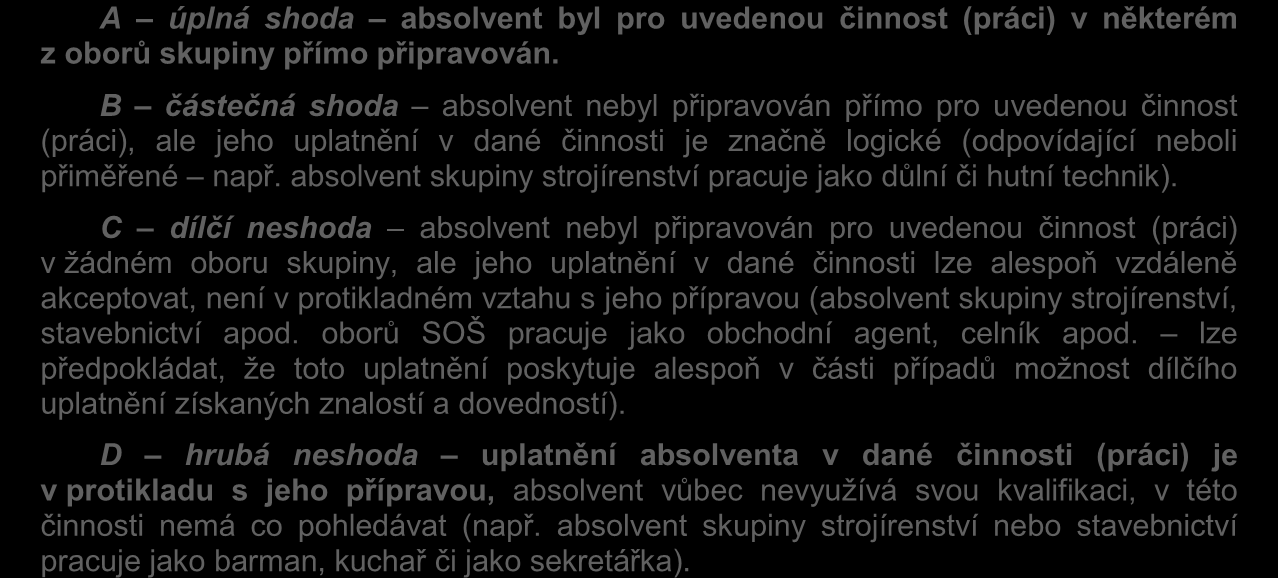 A – úplná shoda – absolvent byl pro uvedenou činnost (práci) v některém z oborů skupiny přímo připravován.

B – částečná shoda – absolvent nebyl připravován přímo pro uvedenou činnost (práci), ale jeho uplatnění v dané činnosti je značně logické (odpovídající neboli přiměřené – např. absolvent skupiny strojírenství pracuje jako důlní či hutní technik).

C – dílčí neshoda – absolvent nebyl připravován pro uvedenou činnost (práci) v žádném oboru skupiny, ale jeho uplatnění v dané činnosti lze alespoň vzdáleně akceptovat, není v protikladném vztahu s jeho přípravou (absolvent skupiny strojírenství, stavebnictví apod. oborů SOŠ pracuje jako obchodní agent, celník apod. – lze předpokládat, že toto uplatnění poskytuje alespoň v části případů možnost dílčího uplatnění získaných znalostí a dovedností).

D – hrubá neshoda – uplatnění absolventa v dané činnosti (práci) je v protikladu s jeho přípravou, absolvent vůbec nevyužívá svou kvalifikaci, v této činnosti nemá co pohledávat (např. absolvent skupiny strojírenství nebo stavebnictví pracuje jako barman, kuchař či jako sekretářka).